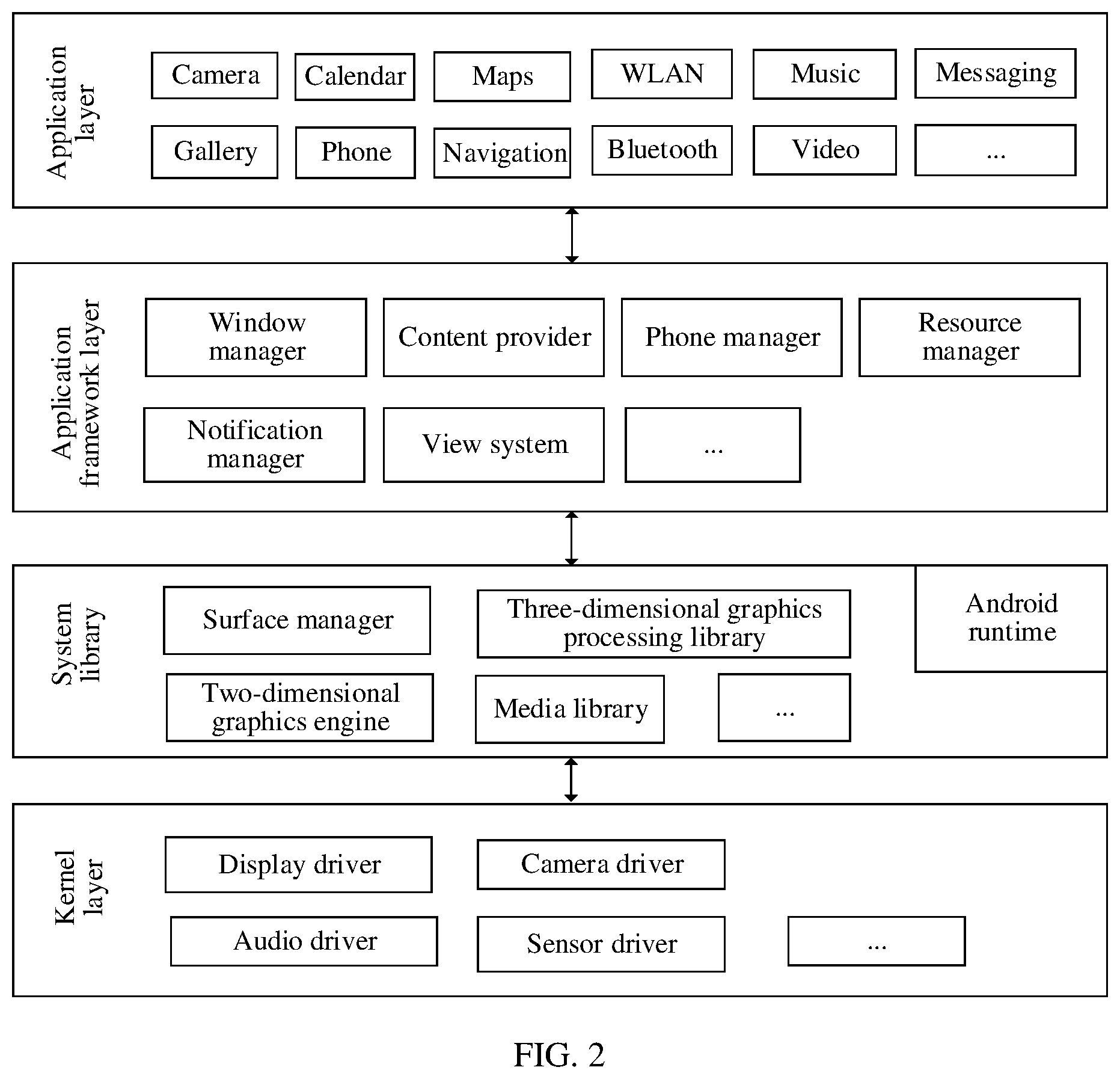 Application layer

Camera
Calendar
Maps
WLAN
Music
Messaging
Gallery
Phone
Navigation
Bluetooth
Video
...

Application framework layer

Window manager
Content provider
Phone manager
Resource manager
Notification manager
View system
...

System library

Surface manager
Three-dimensional graphics processing library
Android runtime
Two-dimensional graphics engine
Media library
...

Kernel layer

Display driver
Camera driver
Audio driver
Sensor driver
...

FIG. 2